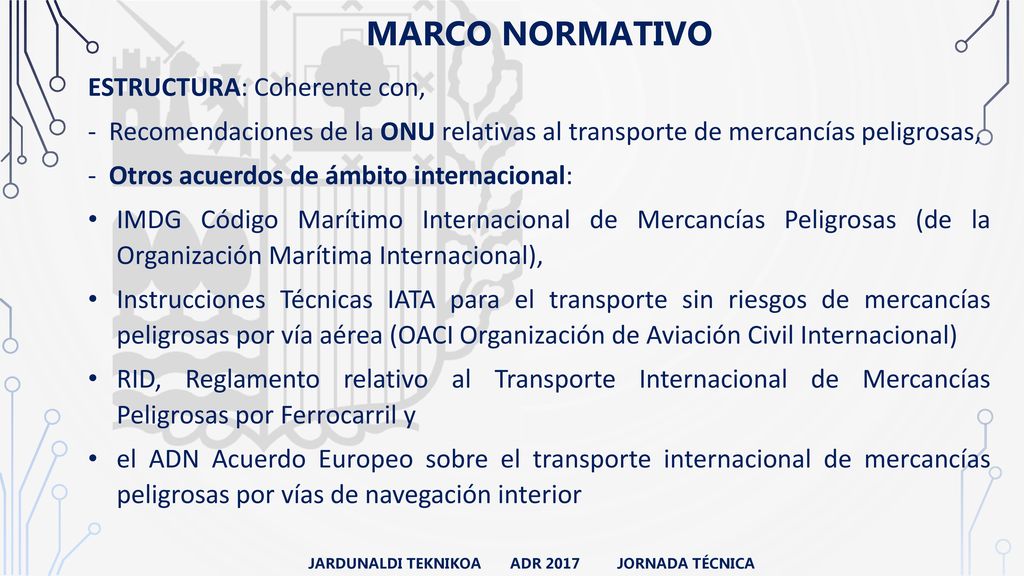 MARCO NORMATIVO

ESTRUCTURA: Coherente con,

- Recomendaciones de la ONU relativas al transporte de mercancías peligrosas,
- Otros acuerdos de ámbito internacional:

• IMDG Código Marítimo Internacional de Mercancías Peligrosas (de la Organización Marítima Internacional),

• Instrucciones Técnicas IATA para el transporte sin riesgos de mercancías peligrosas por vía aérea (OACI Organización de Aviación Civil Internacional)

• RID, Reglamento relativo al Transporte Internacional de Mercancías Peligrosas por Ferrocarril y

• el ADN Acuerdo Europeo sobre el transporte internacional de mercancías peligrosas por vías de navegación interior

JARDUNALDI TEKNIKOA ADR 2017 JORNADA TÉCNICA